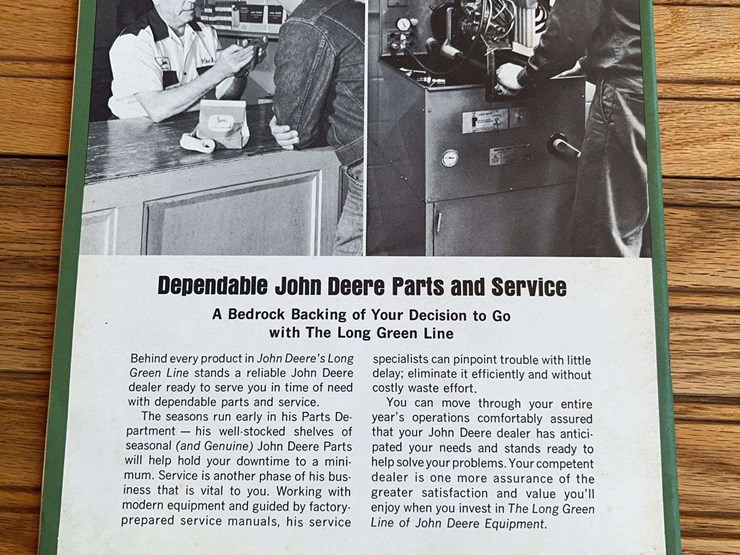 Dependable John Deere Parts and Service

A Bedrock Backing of Your Decision to Go with The Long Green Line

Behind every product in John Deere's Long Green Line stands a reliable John Deere dealer ready to serve you in time of need with dependable parts and service.

The seasons run early in his Parts Department — his well-stocked shelves of seasonal (and Genuine) John Deere Parts will help hold your downtime to a minimum. Service is another phase of his business that is vital to you. Working with modern equipment and guided by factory-prepared service manuals, his service specialists can pinpoint trouble with little delay; eliminate it efficiently and without costly waste effort.

You can move through your entire year's operations comfortably assured that your John Deere dealer has anticipated your needs and stands ready to help solve your problems. Your competent dealer is one more assurance of the greater satisfaction and value you'll enjoy when you invest in The Long Green Line of John Deere Equipment.